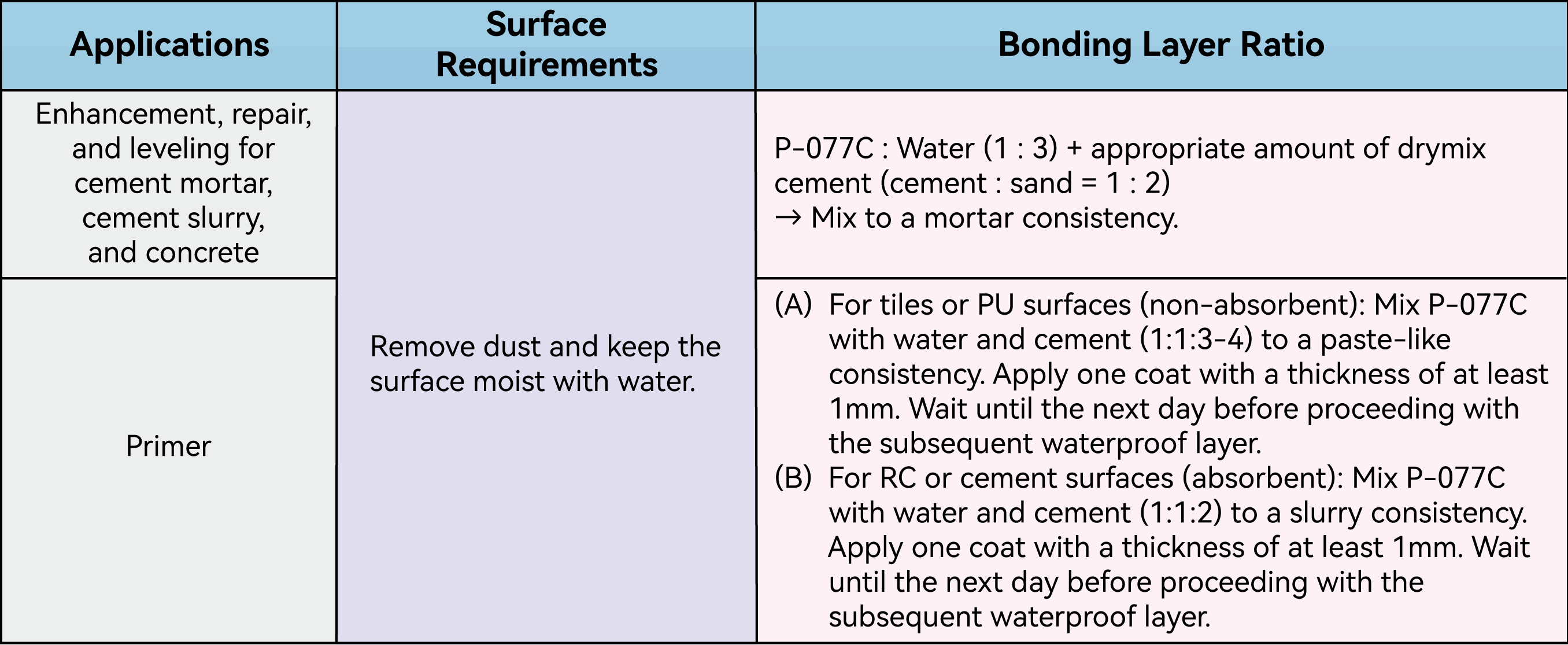 | Applications | Surface Requirements | Bonding Layer Ratio |
|---|---|---|
| Enhancement, repair, and leveling for cement mortar, cement slurry, and concrete | Remove dust and keep the surface moist with water. | P-077C : Water (1 : 3) + appropriate amount of drymix cement (cement : sand = 1 : 2) → Mix to a mortar consistency. |
| Primer | | (A) For tiles or PU surfaces (non-absorbent): Mix P-077C with water and cement (1:1:3-4) to a paste-like consistency. Apply one coat with a thickness of at least 1mm. Wait until the next day before proceeding with the subsequent waterproof layer. (B) For RC or cement surfaces (absorbent): Mix P-077C with water and cement (1:1:2) to a slurry consistency. Apply one coat with a thickness of at least 1mm. Wait until the next day before proceeding with the subsequent waterproof layer. |